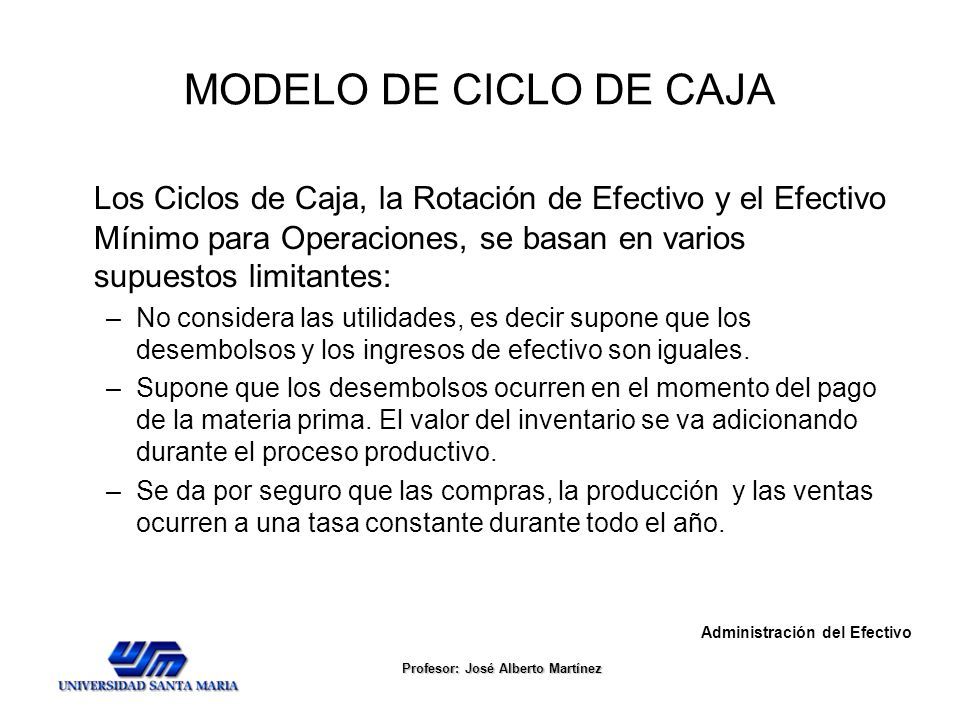 MODELO DE CICLO DE CAJA

Los Ciclos de Caja, la Rotación de Efectivo y el Efectivo Mínimo para Operaciones, se basan en varios supuestos limitantes:

– No considera las utilidades, es decir supone que los desembolsos y los ingresos de efectivo son iguales.

– Supone que los desembolsos ocurren en el momento del pago de la materia prima. El valor del inventario se va adicionando durante el proceso productivo.

– Se da por seguro que las compras, la producción y las ventas ocurren a una tasa constante durante todo el año.

Administración del Efectivo

USM
UNIVERSIDAD SANTA MARIA

Profesor: José Alberto Martínez